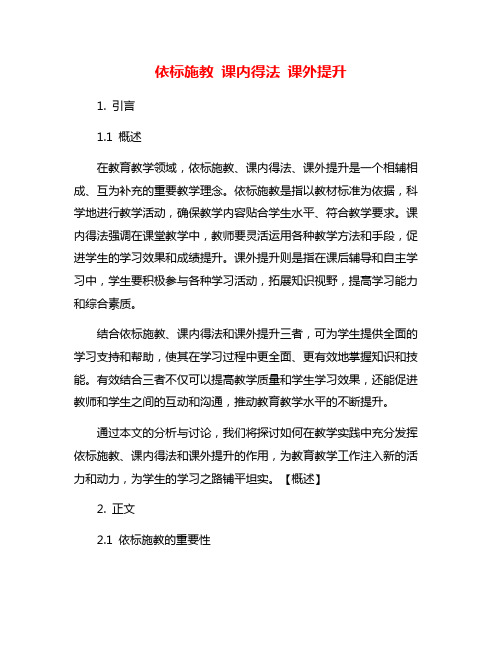 依标施教 课内得法 课外提升

1. 引言

1.1 概述

在教育教学领域，依标施教、课内得法、课外提升是一个相辅相成、互为补充的重要教学理念。依标施教是指以教材标准为依据，科学地进行教学活动，确保教学内容贴合学生水平、符合教学要求。课内得法强调在课堂教学中，教师要灵活运用各种教学方法和手段，促进学生的学习效果和成绩提升。课外提升则是指在课后辅导和自主学习中，学生要积极参与各种学习活动，拓展知识视野，提高学习能力和综合素质。

结合依标施教、课内得法和课外提升三者，可为学生提供全面的学习支持和帮助，使其在学习过程中更全面、更有效地掌握知识和技能。有效结合三者不仅可以提高教学质量和学生学习效果，还能促进教师和学生之间的互动和沟通，推动教育教学水平的不断提升。

通过本文的分析与讨论，我们将探讨如何在教学实践中充分发挥依标施教、课内得法和课外提升的作用，为教育教学工作注入新的活力和动力，为学生的学习之路铺平坦实。【概述】

2. 正文

2.1 依标施教的重要性